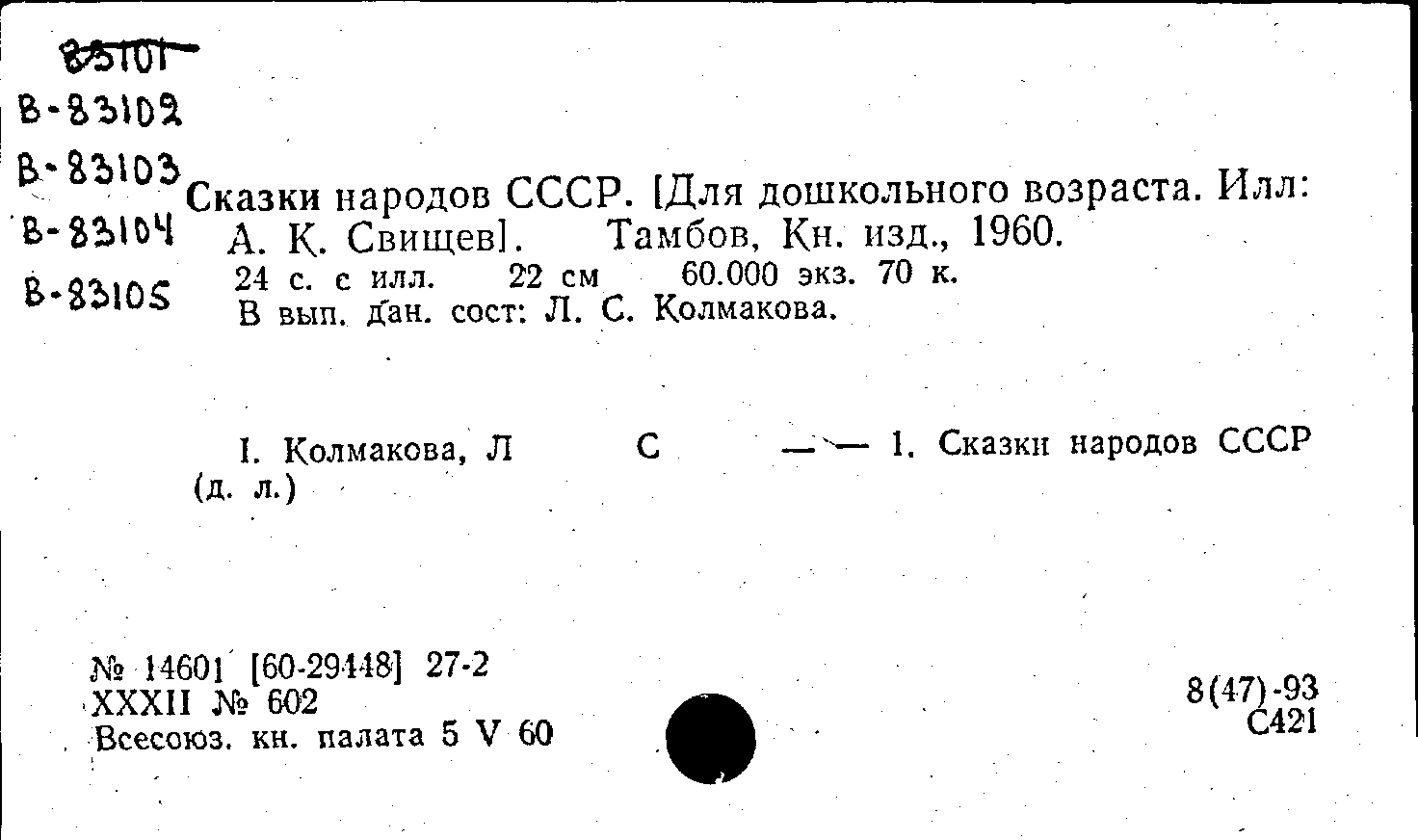 83101
В-83102
В-83103
В-83104
В-83105

Сказки народов СССР. [Для дошкольного возраста. Илл: А. К. Свищев]. Тамбов, Кн. изд., 1960.
24 с. с илл. 22 см 60.000 экз. 70 к.
В вып. дан. сост: Л. С. Колмакова.

I. Колмакова, Л С — — 1. Сказки народов СССР (д. л.)

№ 14601 [60-29448] 27-2
XXXII № 602
Всесоюз. кн. палата 5 V 60

8(47)-93
С421